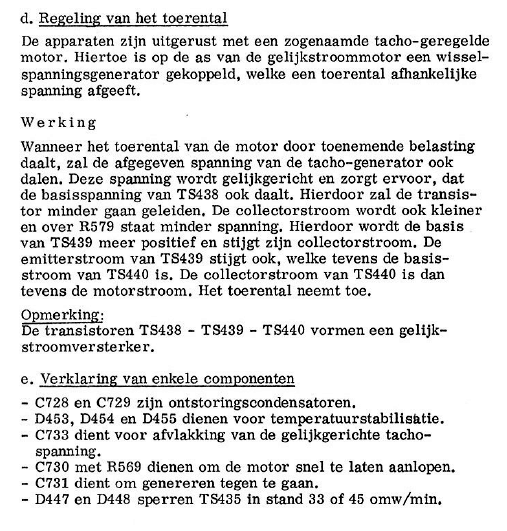 d. Regeling van het toerental

De apparaten zijn uitgerust met een zogenaamde tacho-geregelde motor. Hiertoe is op de as van de gelijkstroommotor een wisselspanningsgenerator gekoppeld, welke een toerental afhankelijke spanning afgeeft.

Werking

Wanneer het toerental van de motor door toenemende belasting daalt, zal de afgegeven spanning van de tacho-generator ook dalen. Deze spanning wordt gelijkgericht en zorgt ervoor, dat de basisspanning van TS438 ook daalt. Hierdoor zal de transistor minder gaan geleiden. De collectorstroom wordt ook kleiner en over R579 staat minder spanning. Hierdoor wordt de basis van TS439 meer positief en stijgt zijn collectorstroom. De emitterstroom van TS439 stijgt ook, welke tevens de basisstroom van TS440 is. De collectorstroom van TS440 is dan tevens de motorstroom. Het toerental neemt toe.

Opmerking:
De transistoren TS438 - TS439 - TS440 vormen een gelijkstroomversterker.

e. Verklaring van enkele componenten

- C728 en C729 zijn ontstoringscondensatoren.
- D453, D454 en D455 dienen voor temperatuurstabilisatie.
- C733 dient voor afvlakking van de gelijkgerichte tachospanning.
- C730 met R569 dienen om de motor snel te laten aanlopen.
- C731 dient om genereren tegen te gaan.
- D447 en D448 sperren TS435 in stand 33 of 45 omw/min.